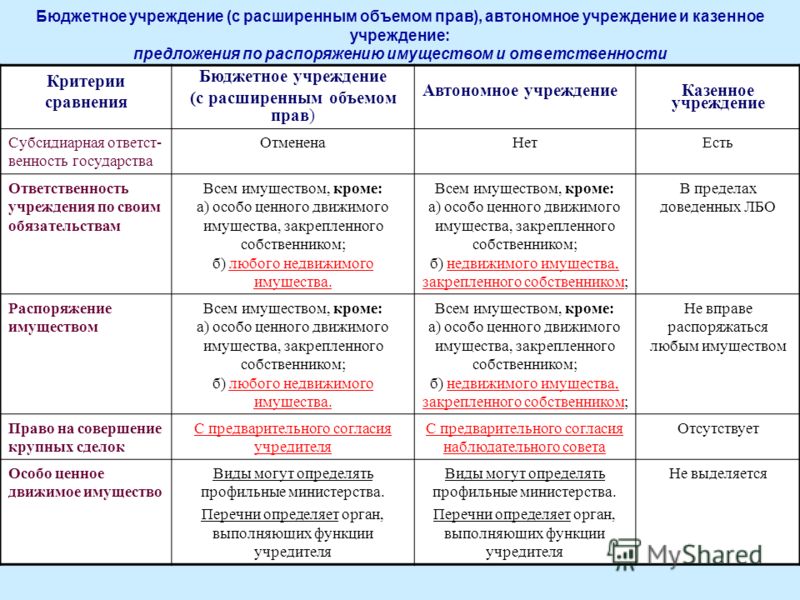 Бюджетное учреждение (с расширенным объемом прав), автономное учреждение и казенное учреждение:
предложения по распоряжению имуществом и ответственности

| Критерии сравнения | Бюджетное учреждение (с расширенным объемом прав) | Автономное учреждение | Казенное учреждение |
|---|---|---|---|
| Субсидиарная ответственность государства | Отменена | Нет | Есть |
| Ответственность учреждения по своим обязательствам | Всем имуществом, кроме: а) особо ценного движимого имущества, закрепленного собственником; б) любого недвижимого имущества. | Всем имуществом, кроме: а) особо ценного движимого имущества, закрепленного собственником; б) недвижимого имущества, закрепленного собственником; | В пределах доведенных ЛБО |
| Распоряжение имуществом | Всем имуществом, кроме: а) особо ценного движимого имущества, закрепленного собственником; б) любого недвижимого имущества. | Всем имуществом, кроме: а) особо ценного движимого имущества, закрепленного собственником; б) недвижимого имущества, закрепленного собственником; | Не вправе распоряжаться любым имуществом |
| Право на совершение крупных сделок | С предварительного согласия учредителя | С предварительного согласия наблюдательного совета | Отсутствует |
| Особо ценное движимое имущество | Виды могут определять профильные министерства. Перечни определяет орган, выполняющих функции учредителя | Виды могут определять профильные министерства. Перечни определяет орган, выполняющих функции учредителя | Не выделяется |

MyShared